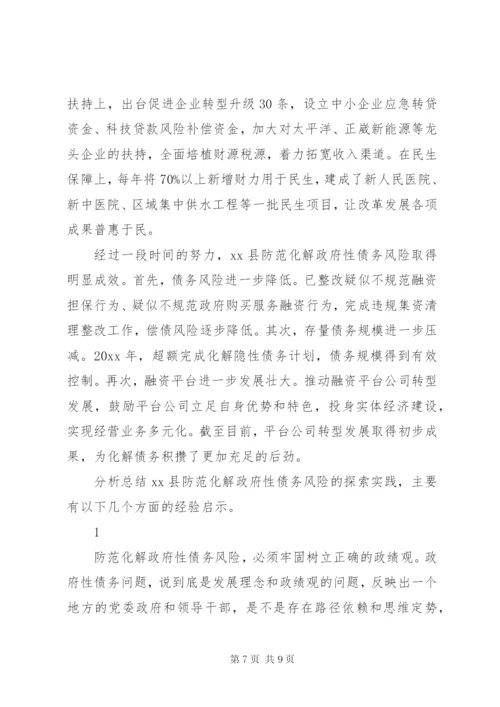 扶持上，出台促进企业转型升级30条，设立中小企业应急转贷资金、科技贷款风险补偿资金，加大对太平洋、正崴新能源等龙头企业的扶持，全面培植财源税源，着力拓宽收入渠道。在民生保障上，每年将70%以上新增财力用于民生，建成了新人民医院、新中医院、区域集中供水工程等一批民生项目，让改革发展各项成果普惠于民。

经过一段时间的努力，xx县防范化解政府性债务风险取得明显成效。首先，债务风险进一步降低。已整改疑似不规范融资担保行为、疑似不规范政府购买服务融资行为，完成违规集资清理整改工作，偿债风险逐步降低。其次，存量债务规模进一步压减。20xx年，超额完成化解隐性债务计划，债务规模得到有效控制。再次，融资平台进一步发展壮大。推动融资平台公司转型发展，鼓励平台公司立足自身优势和特色，投身实体经济建设，实现经营业务多元化。截至目前，平台公司转型发展取得初步成果，为化解债务积攒了更加充足的后劲。

分析总结xx县防范化解政府性债务风险的探索实践，主要有以下几个方面的经验启示。

1

防范化解政府性债务风险，必须牢固树立正确的政绩观。政府性债务问题，说到底是发展理念和政绩观的问题，反映出一个地方的党委政府和领导干部，是不是存在路径依赖和思维定势，

第7页 共9页